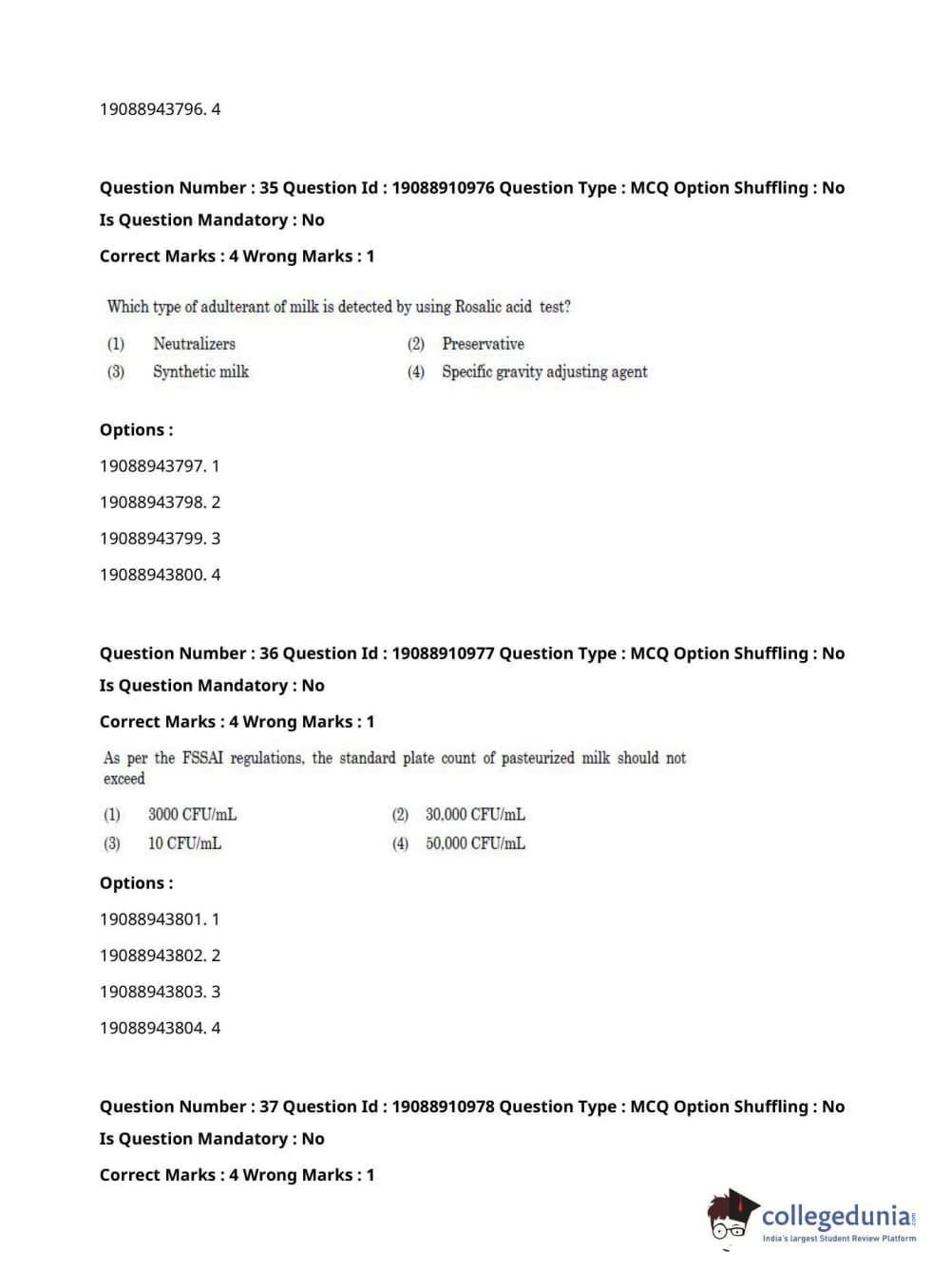 19088943796. 4

Question Number : 35 Question Id : 19088910976 Question Type : MCQ Option Shuffling : No

Is Question Mandatory : No

Correct Marks : 4 Wrong Marks : 1

Which type of adulterant of milk is detected by using Rosalic acid test?

(1) Neutralizers
(2) Preservative
(3) Synthetic milk
(4) Specific gravity adjusting agent

Options :

19088943797. 1

19088943798. 2

19088943799. 3

19088943800. 4

Question Number : 36 Question Id : 19088910977 Question Type : MCQ Option Shuffling : No

Is Question Mandatory : No

Correct Marks : 4 Wrong Marks : 1

As per the FSSAI regulations, the standard plate count of pasteurized milk should not exceed

(1) 3000 CFU/mL
(2) 30,000 CFU/mL
(3) 10 CFU/mL
(4) 50,000 CFU/mL

Options :

19088943801. 1

19088943802. 2

19088943803. 3

19088943804. 4

Question Number : 37 Question Id : 19088910978 Question Type : MCQ Option Shuffling : No

Is Question Mandatory : No

Correct Marks : 4 Wrong Marks : 1

collegedunia
India's largest Student Review Platform